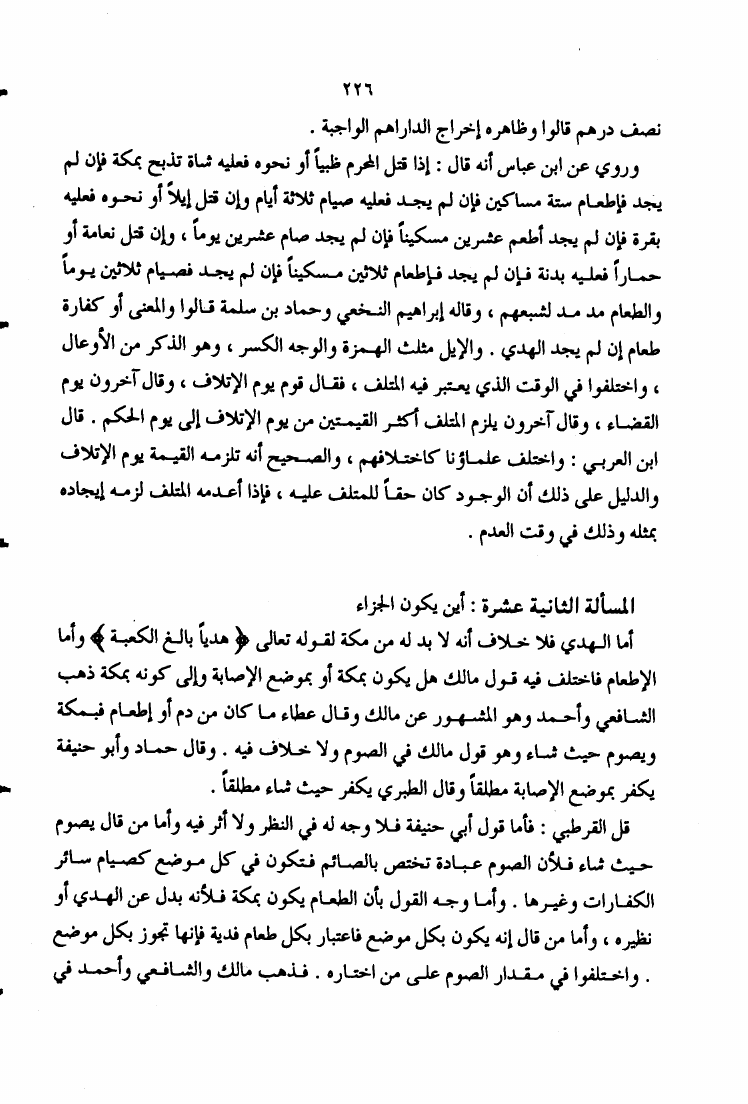 ٢٢٦

نصف درهم قالوا وظاهره إخراج الداراهم الواجبة .

وروي عن ابن عباس أنه قال : إذا قتل المحرم ظبياً أو نحوه فعليه شاة تذبح بمكة فإن لم يجد فإطعام ستة مساكين فإن لم يجد فعليه صيام ثلاثة أيام وإن قتل إيلاً أو نحوه فعليه بقرة فإن لم يجد أطعم عشرين مسكيناً فإن لم يجد صام عشرين يوماً ، وإن قتل نعامة أو حماراً فعليه بدنة فإن لم يجد فإطعام ثلاثين مسكيناً فإن لم يجد فصيام ثلاثين يوماً والطعام مد مد لشبعهم ، وقاله إبراهيم النخعي وحماد بن سلمة قالوا والمعنى أو كفارة طعام إن لم يجد الهدي . والإيل مثلث الهمزة والوجه الكسر ، وهو الذكر من الأوعال ، واختلفوا في الوقت الذي يعتبر فيه المتلف ، فقال قوم يوم الإتلاف ، وقال آخرون يوم القضاء ، وقال آخرون يلزم المتلف أكثر القيمتين من يوم الإتلاف إلى يوم الحكم . قال ابن العربي : واختلف علماؤنا كاختلافهم ، والصحيح أنه تلزمه القيمة يوم الإتلاف والدليل على ذلك أن الوجود كان حقاً للمتلف عليه ، فإذا أعدمه المتلف لزمه إيجاده بمثله وذلك في وقت العدم .

المسألة الثانية عشرة : أين يكون الجزاء

أما الهدي فلا خلاف أنه لا بد له من مكة لقوله تعالى ﴿ هدياً بالغ الكعبة ﴾ وأما الإطعام فاختلف فيه قول مالك هل يكون بمكة أو بموضع الإصابة وإلى كونه بمكة ذهب الشافعي وأحمد وهو المشهور عن مالك وقال عطاء ما كان من دم أو إطعام فبمكة ويصوم حيث شاء وهو قول مالك في الصوم ولا خلاف فيه . وقال حماد وأبو حنيفة يكفر بموضع الإصابة مطلقاً وقال الطبري يكفر حيث شاء مطلقاً .

قل القرطبي : فأما قول أبي حنيفة فلا وجه له في النظر ولا أثر فيه وأما من قال يصوم حيث شاء فلأن الصوم عبادة تختص بالصائم فتكون في كل موضع كصيام سائر الكفارات وغيرها . وأما وجه القول بأن الطعام يكون بمكة فلأنه بدل عن الهدي أو نظيره ، وأما من قال إنه يكون بكل موضع فاعتبار بكل طعام فدية فإنها تجوز بكل موضع . واختلفوا في مقدار الصوم على من اختاره . فذهب مالك والشافعي وأحمد في